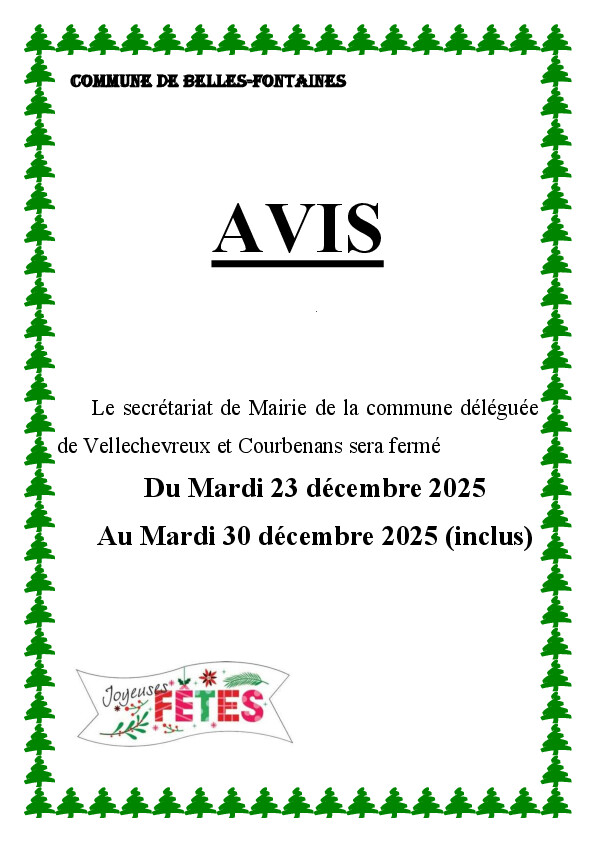 COMMUNE DE BELLES-FONTAINES

AVIS

Le secrétariat de Mairie de la commune déléguée de Vellechevreux et Courbenans sera fermé

Du Mardi 23 décembre 2025

Au Mardi 30 décembre 2025 (inclus)

Joyeuses FÊTES